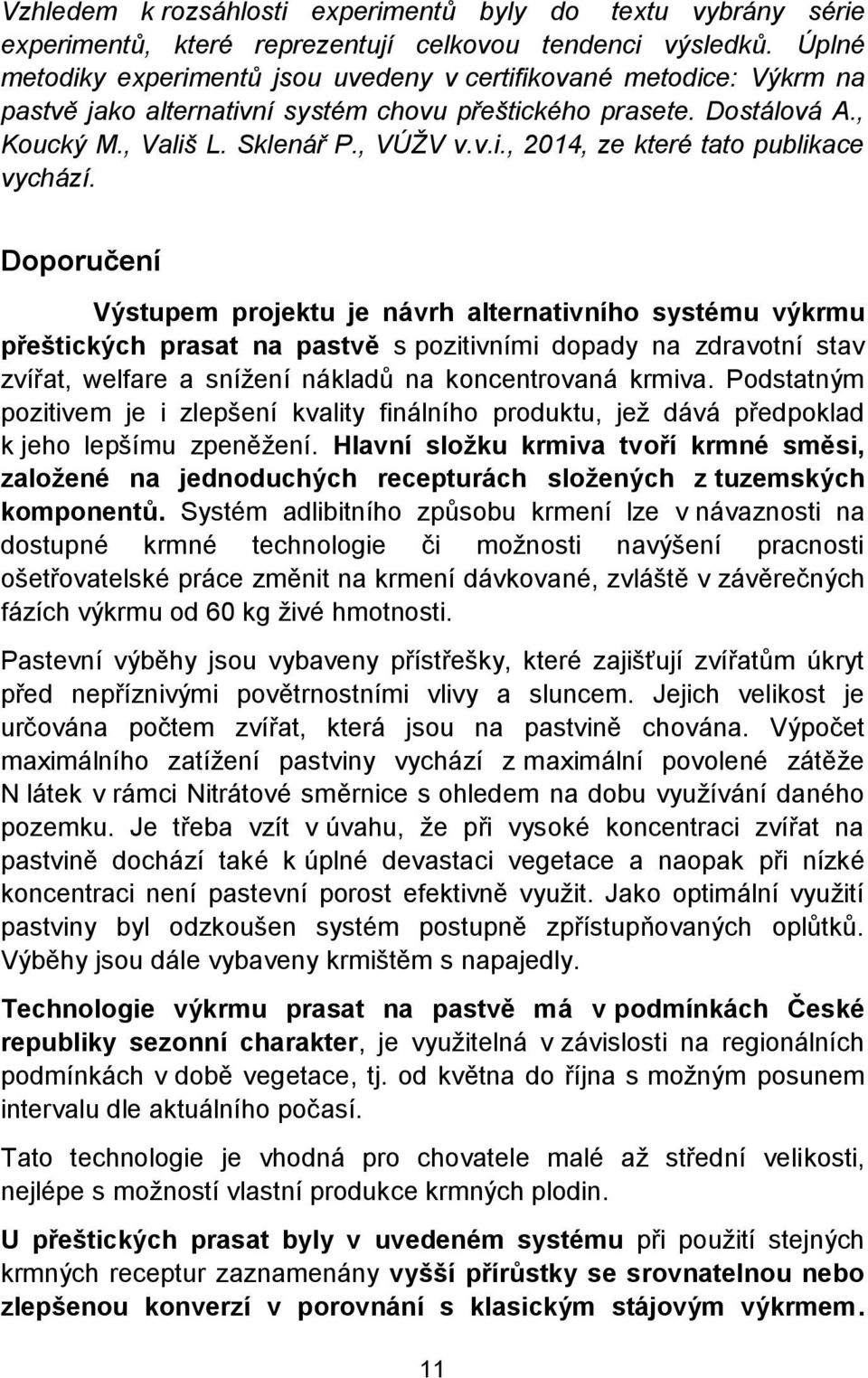 Vzhledem k rozsáhlosti experimentů byly do textu vybrány série experimentů, které reprezentují celkovou tendenci výsledků. Úplné metodiky experimentů jsou uvedeny v certifikované metodice: Výkrm na pastvě jako alternativní systém chovu přeštického prasete. Dostálová A., Koucký M., Vališ L. Sklenář P., VÚŽV v.v.i., 2014, ze které tato publikace vychází.

Doporučení

Výstupem projektu je návrh alternativního systému výkrmu přeštických prasat na pastvě s pozitivními dopady na zdravotní stav zvířat, welfare a snížení nákladů na koncentrovaná krmiva. Podstatným pozitivem je i zlepšení kvality finálního produktu, jež dává předpoklad k jeho lepšímu zpeněžení. Hlavní složku krmiva tvoří krmné směsi, založené na jednoduchých recepturách složených z tuzemských komponentů. Systém adlibitního způsobu krmení lze v návaznosti na dostupné krmné technologie či možnosti navýšení pracnosti ošetřovatelské práce změnit na krmení dávkované, zvláště v závěrečných fázích výkrmu od 60 kg živé hmotnosti.

Pastevní výběhy jsou vybaveny přístřešky, které zajišťují zvířatům úkryt před nepříznivými povětrnostními vlivy a sluncem. Jejich velikost je určována počtem zvířat, která jsou na pastvině chována. Výpočet maximálního zatížení pastviny vychází z maximální povolené zátěže N látek v rámci Nitrátové směrnice s ohledem na dobu využívání daného pozemku. Je třeba vzít v úvahu, že při vysoké koncentraci zvířat na pastvině dochází také k úplné devastaci vegetace a naopak při nízké koncentraci není pastevní porost efektivně využit. Jako optimální využití pastviny byl odzkoušen systém postupně zpřístupňovaných oplůtků. Výběhy jsou dále vybaveny krmištěm s napajedly.

Technologie výkrmu prasat na pastvě má v podmínkách České republiky sezonní charakter, je využitelná v závislosti na regionálních podmínkách v době vegetace, tj. od května do října s možným posunem intervalu dle aktuálního počasí.

Tato technologie je vhodná pro chovatele malé až střední velikosti, nejlépe s možností vlastní produkce krmných plodin.

U přeštických prasat byly v uvedeném systému při použití stejných krmných receptur zaznamenány vyšší přírůstky se srovnatelnou nebo zlepšenou konverzí v porovnání s klasickým stájovým výkrmem.

11